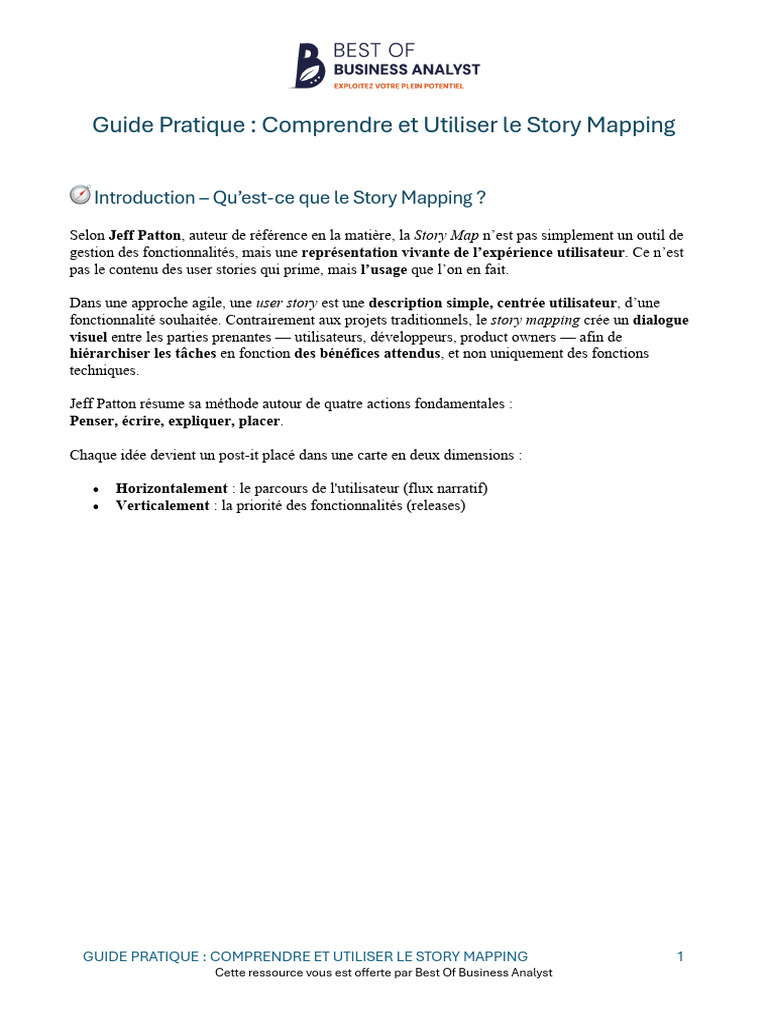 BEST OF
BUSINESS ANALYST
EXPLOITEZ VOTRE PLEIN POTENTIEL

Guide Pratique : Comprendre et Utiliser le Story Mapping

Introduction – Qu'est-ce que le Story Mapping ?

Selon Jeff Patton, auteur de référence en la matière, la Story Map n'est pas simplement un outil de gestion des fonctionnalités, mais une représentation vivante de l'expérience utilisateur. Ce n'est pas le contenu des user stories qui prime, mais l'usage que l'on en fait.

Dans une approche agile, une user story est une description simple, centrée utilisateur, d'une fonctionnalité souhaitée. Contrairement aux projets traditionnels, le story mapping crée un dialogue visuel entre les parties prenantes — utilisateurs, développeurs, product owners — afin de hiérarchiser les tâches en fonction des bénéfices attendus, et non uniquement des fonctions techniques.

Jeff Patton résume sa méthode autour de quatre actions fondamentales :
Penser, écrire, expliquer, placer.

Chaque idée devient un post-it placé dans une carte en deux dimensions :

• Horizontalement : le parcours de l'utilisateur (flux narratif)
• Verticalement : la priorité des fonctionnalités (releases)

GUIDE PRATIQUE : COMPRENDRE ET UTILISER LE STORY MAPPING 1
Cette ressource vous est offerte par Best Of Business Analyst